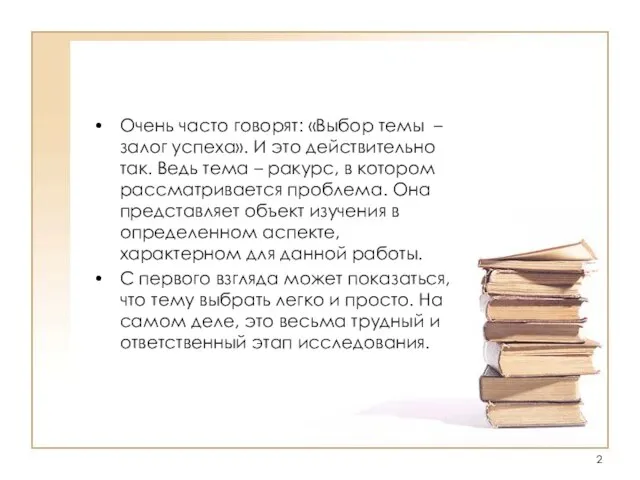 • Очень часто говорят: «Выбор темы – залог успеха». И это действительно так. Ведь тема – ракурс, в котором рассматривается проблема. Она представляет объект изучения в определенном аспекте, характерном для данной работы.

• С первого взгляда может показаться, что тему выбрать легко и просто. На самом деле, это весьма трудный и ответственный этап исследования.

2